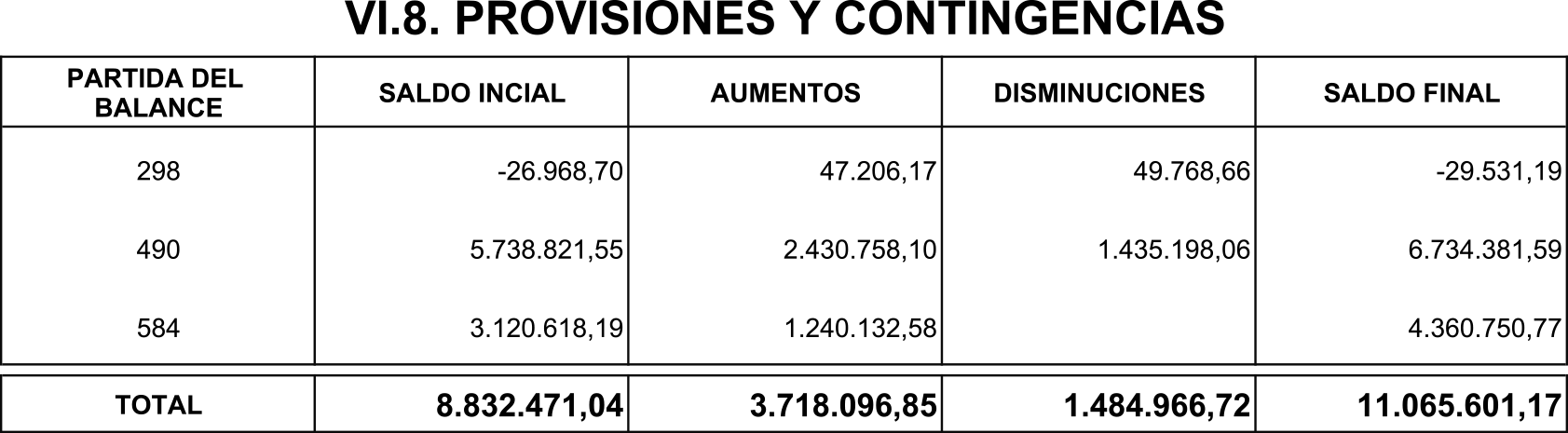 VI.8. PROVISIONES Y CONTINGENCIAS

| PARTIDA DEL BALANCE | SALDO INCIAL | AUMENTOS | DISMINUCIONES | SALDO FINAL |
|---|---|---|---|---|
| 298 | -26.968,70 | 47.206,17 | 49.768,66 | -29.531,19 |
| 490 | 5.738.821,55 | 2.430.758,10 | 1.435.198,06 | 6.734.381,59 |
| 584 | 3.120.618,19 | 1.240.132,58 | | 4.360.750,77 |
| TOTAL | 8.832.471,04 | 3.718.096,85 | 1.484.966,72 | 11.065.601,17 |